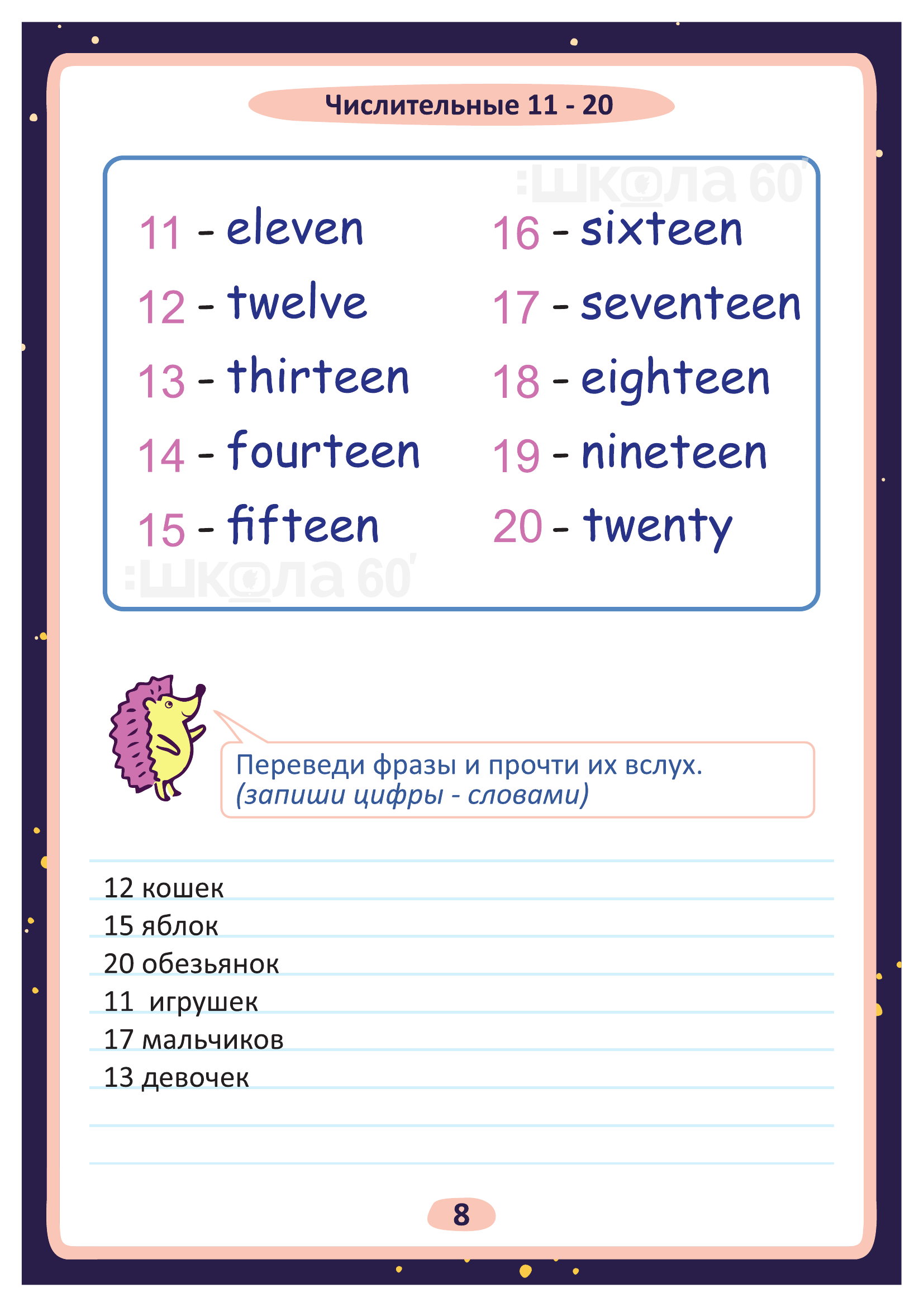 Числительные 11 - 20

11 - eleven
12 - twelve
13 - thirteen
14 - fourteen
15 - fifteen

16 - sixteen
17 - seventeen
18 - eighteen
19 - nineteen
20 - twenty

Переведи фразы и прочти их вслух.
(запиши цифры - словами)

12 кошек
15 яблок
20 обезьянок
11 игрушек
17 мальчиков
13 девочек

8

:школа 60'